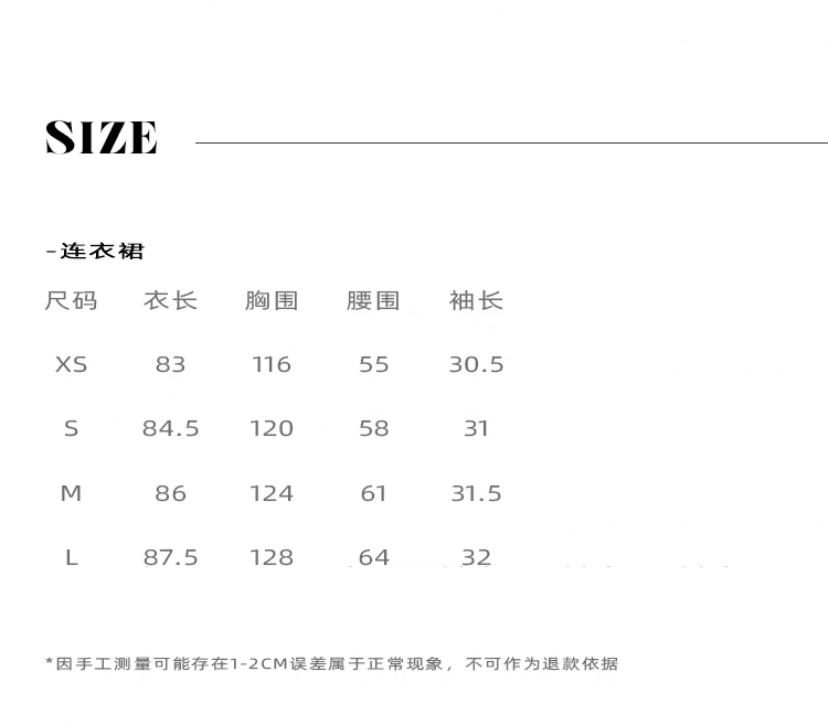 SIZE

-连衣裙

| 尺码 | 衣长 | 胸围 | 腰围 | 袖长 |
|---|---|---|---|---|
| XS | 83 | 116 | 55 | 30.5 |
| S | 84.5 | 120 | 58 | 31 |
| M | 86 | 124 | 61 | 31.5 |
| L | 87.5 | 128 | 64 | 32 |

*因手工测量可能存在1-2CM误差属于正常现象，不可作为退款依据